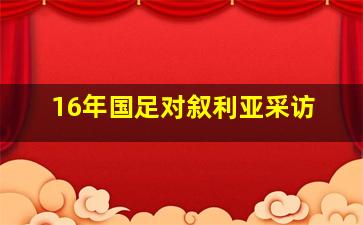 16年国足对叙利亚采访